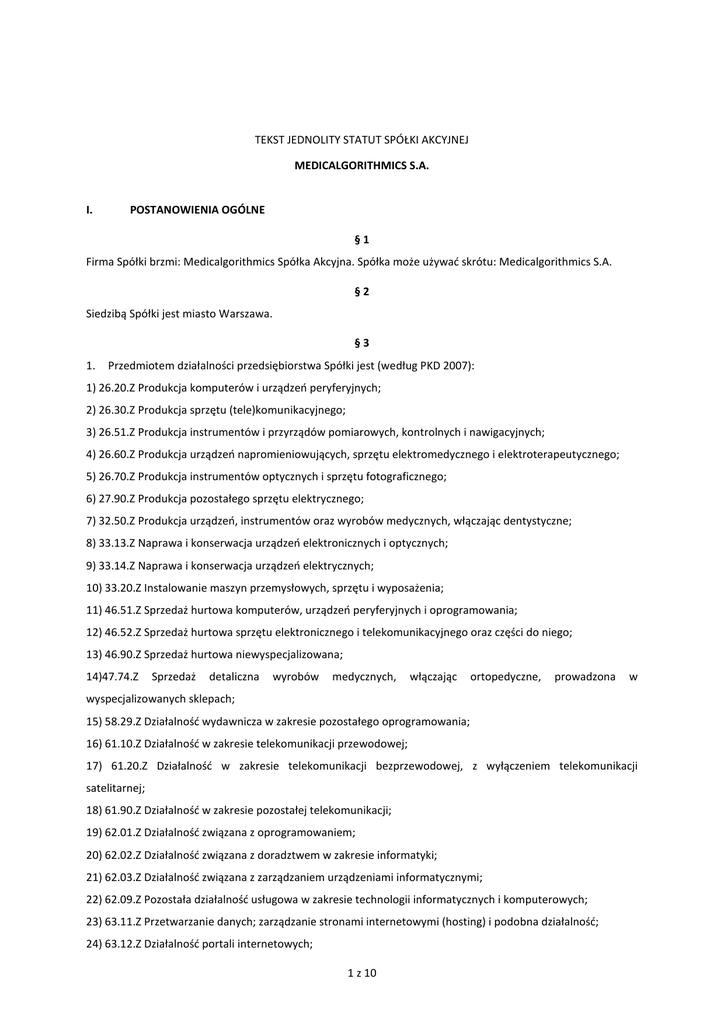 TEKST JEDNOLITY STATUT SPÓŁKI AKCYJNEJ

MEDICALGORITHMICS S.A.

I. POSTANOWIENIA OGÓLNE

§ 1

Firma Spółki brzmi: Medicalgorithmics Spółka Akcyjna. Spółka może używać skrótu: Medicalgorithmics S.A.

§ 2

Siedzibą Spółki jest miasto Warszawa.

§ 3

1. Przedmiotem działalności przedsiębiorstwa Spółki jest (według PKD 2007):

1) 26.20.Z Produkcja komputerów i urządzeń peryferyjnych;

2) 26.30.Z Produkcja sprzętu (tele)komunikacyjnego;

3) 26.51.Z Produkcja instrumentów i przyrządów pomiarowych, kontrolnych i nawigacyjnych;

4) 26.60.Z Produkcja urządzeń napromieniowujących, sprzętu elektromedycznego i elektroterapeutycznego;

5) 26.70.Z Produkcja instrumentów optycznych i sprzętu fotograficznego;

6) 27.90.Z Produkcja pozostałego sprzętu elektrycznego;

7) 32.50.Z Produkcja urządzeń, instrumentów oraz wyrobów medycznych, włączając dentystyczne;

8) 33.13.Z Naprawa i konserwacja urządzeń elektronicznych i optycznych;

9) 33.14.Z Naprawa i konserwacja urządzeń elektrycznych;

10) 33.20.Z Instalowanie maszyn przemysłowych, sprzętu i wyposażenia;

11) 46.51.Z Sprzedaż hurtowa komputerów, urządzeń peryferyjnych i oprogramowania;

12) 46.52.Z Sprzedaż hurtowa sprzętu elektronicznego i telekomunikacyjnego oraz części do niego;

13) 46.90.Z Sprzedaż hurtowa niewyspecjalizowana;

14)47.74.Z Sprzedaż detaliczna wyrobów medycznych, włączając ortopedyczne, prowadzona w wyspecjalizowanych sklepach;

15) 58.29.Z Działalność wydawnicza w zakresie pozostałego oprogramowania;

16) 61.10.Z Działalność w zakresie telekomunikacji przewodowej;

17) 61.20.Z Działalność w zakresie telekomunikacji bezprzewodowej, z wyłączeniem telekomunikacji satelitarnej;

18) 61.90.Z Działalność w zakresie pozostałej telekomunikacji;

19) 62.01.Z Działalność związana z oprogramowaniem;

20) 62.02.Z Działalność związana z doradztwem w zakresie informatyki;

21) 62.03.Z Działalność związana z zarządzaniem urządzeniami informatycznymi;

22) 62.09.Z Pozostała działalność usługowa w zakresie technologii informatycznych i komputerowych;

23) 63.11.Z Przetwarzanie danych; zarządzanie stronami internetowymi (hosting) i podobna działalność;

24) 63.12.Z Działalność portali internetowych;

1 z 10